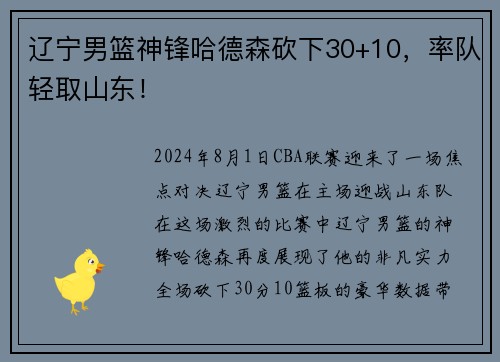 辽宁男篮神锋哈德森砍下30+10，率队轻取山东！

2024年8月1日CBA联赛迎来了一场焦点对决辽宁男篮在主场迎战山东队在这场激烈的比赛中辽宁男篮的神锋哈德森再度展现了他的非凡实力全场砍下30分10篮板的豪华数据带